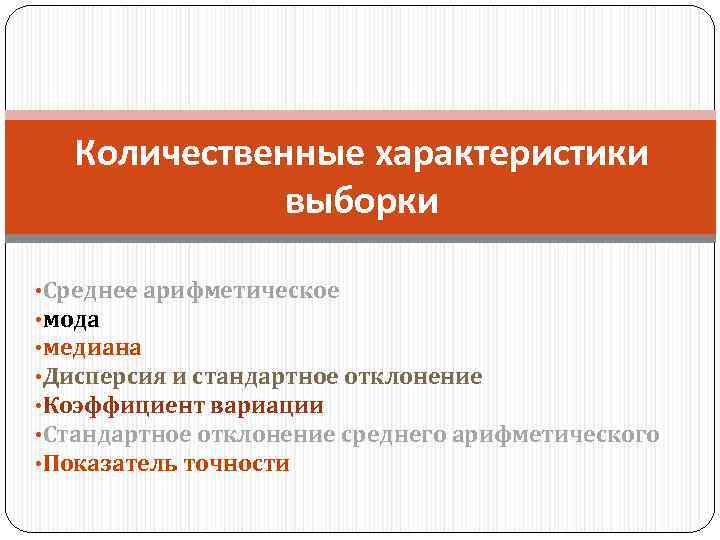 Количественные характеристики выборки

•Среднее арифметическое
•мода
•медиана
•Дисперсия и стандартное отклонение
•Коэффициент вариации
•Стандартное отклонение среднего арифметического
•Показатель точности